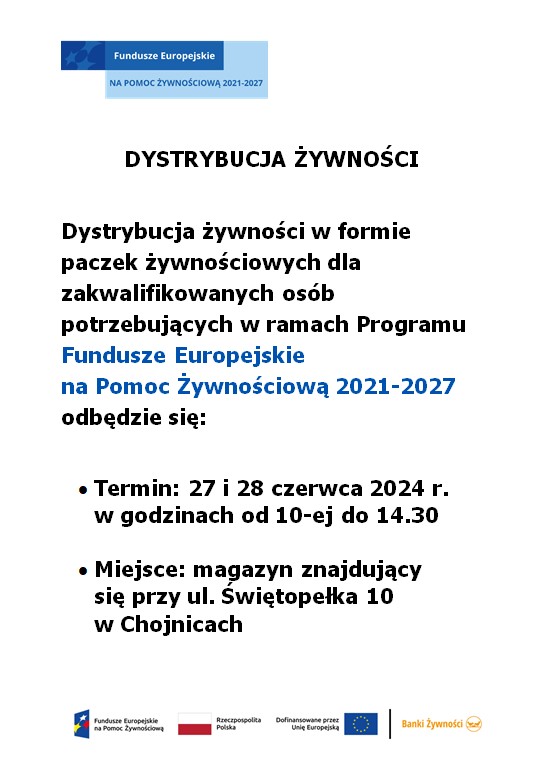 Fundusze Europejskie
NA POMOC ŻYWNOŚCIOWĄ 2021-2027

DYSTRYBUCJA ŻYWNOŚCI

Dystrybucja żywności w formie paczek żywnościowych dla zakwalifikowanych osób potrzebujących w ramach Programu Fundusze Europejskie na Pomoc Żywnościową 2021-2027 odbędzie się:

• Termin: 27 i 28 czerwca 2024 r. w godzinach od 10-ej do 14.30

• Miejsce: magazyn znajdujący się przy ul. Świętopełka 10 w Chojnicach

Fundusze Europejskie na Pomoc Żywnościową
Rzeczpospolita Polska
Dofinansowane przez Unię Europejską
Banki Żywności